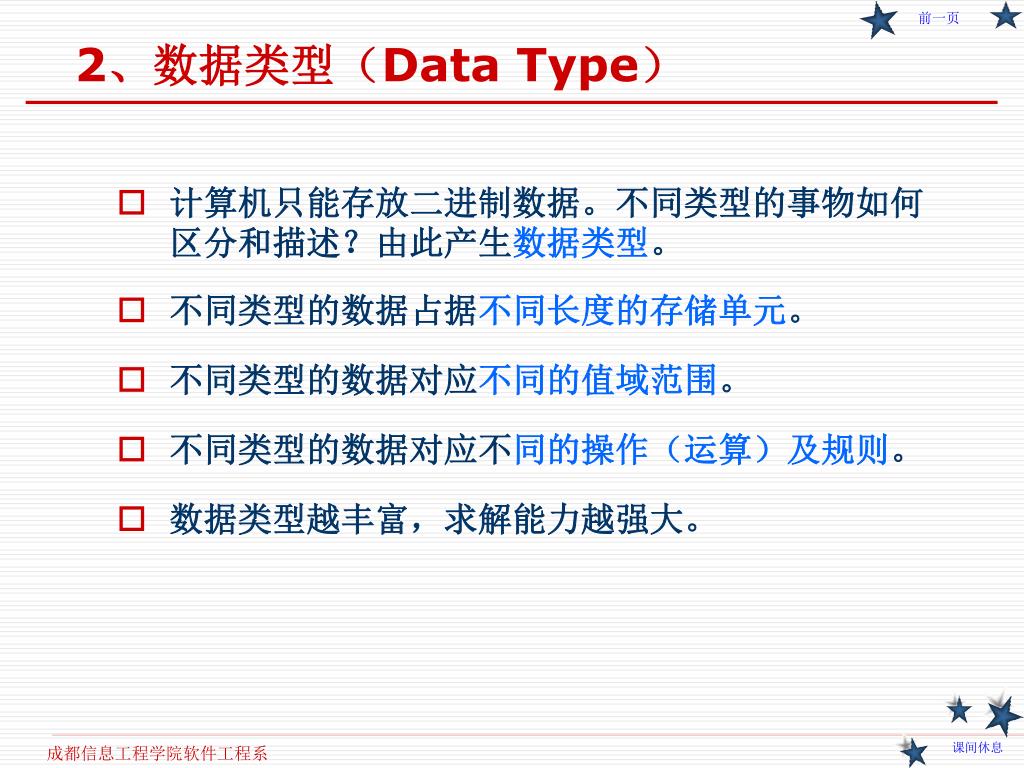 前一页

2、数据类型（Data Type）

计算机只能存放二进制数据。不同类型的事物如何区分和描述？由此产生数据类型。

不同类型的数据占据不同长度的存储单元。

不同类型的数据对应不同的值域范围。

不同类型的数据对应不同的操作（运算）及规则。

数据类型越丰富，求解能力越强大。

成都信息工程学院软件工程系

课间休息